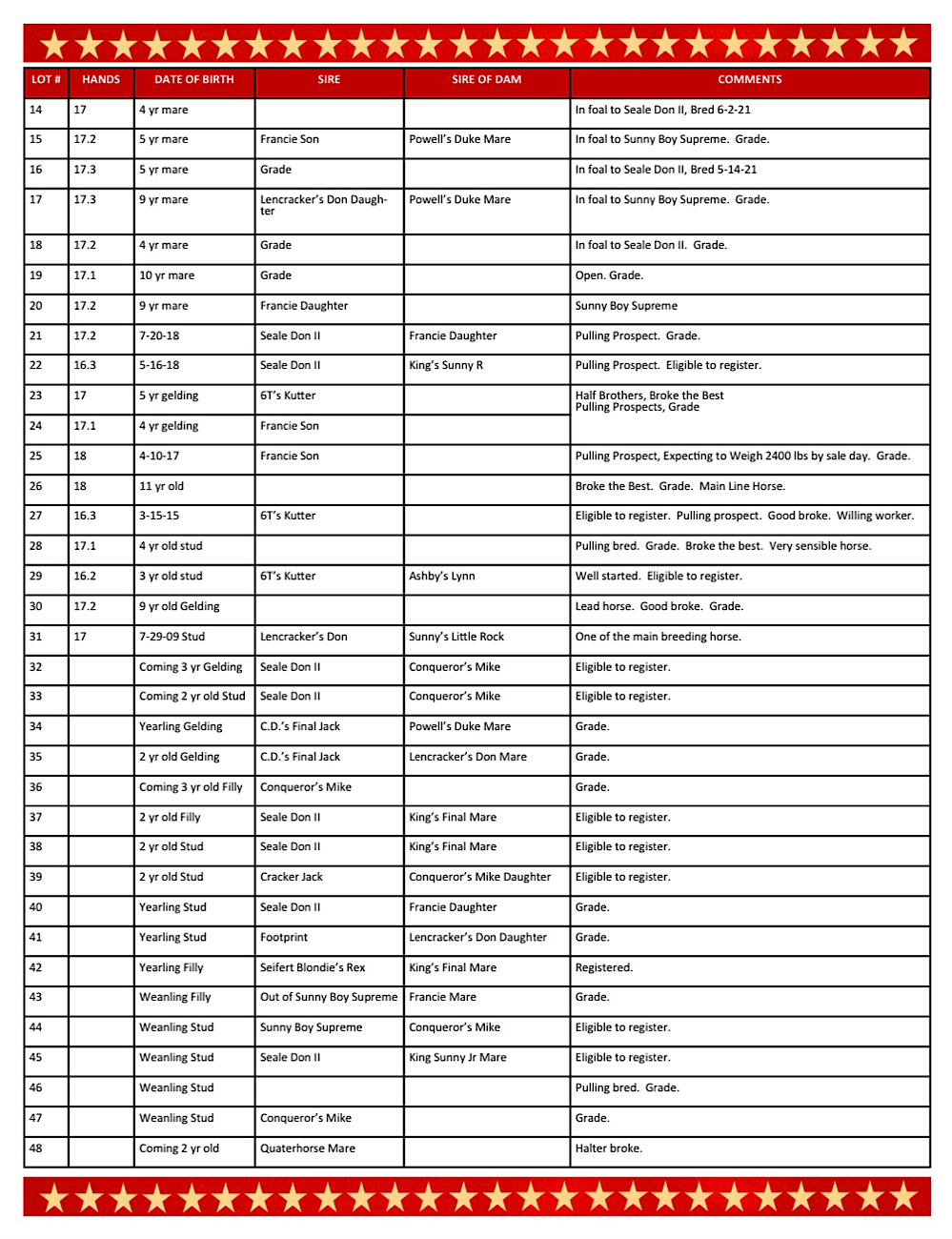 | LOT # | HANDS | DATE OF BIRTH | SIRE | SIRE OF DAM | COMMENTS |
|---|---|---|---|---|---|
| 14 | 17 | 4 yr mare | | | In foal to Seale Don II, Bred 6-2-21 |
| 15 | 17.2 | 5 yr mare | Francie Son | Powell's Duke Mare | In foal to Sunny Boy Supreme. Grade. |
| 16 | 17.3 | 5 yr mare | Grade | | In foal to Seale Don II, Bred 5-14-21 |
| 17 | 17.3 | 9 yr mare | Lencracker's Don Daughter | Powell's Duke Mare | In foal to Sunny Boy Supreme. Grade. |
| 18 | 17.2 | 4 yr mare | Grade | | In foal to Seale Don II. Grade. |
| 19 | 17.1 | 10 yr mare | Grade | | Open. Grade. |
| 20 | 17.2 | 9 yr mare | Francie Daughter | | Sunny Boy Supreme |
| 21 | 17.2 | 7-20-18 | Seale Don II | Francie Daughter | Pulling Prospect. Grade. |
| 22 | 16.3 | 5-16-18 | Seale Don II | King's Sunny R | Pulling Prospect. Eligible to register. |
| 23 | 17 | 5 yr gelding | 6T's Kutter | | Half Brothers, Broke the Best Pulling Prospects, Grade |
| 24 | 17.1 | 4 yr gelding | Francie Son | | |
| 25 | 18 | 4-10-17 | Francie Son | | Pulling Prospect, Expecting to Weigh 2400 lbs by sale day. Grade. |
| 26 | 18 | 11 yr old | | | Broke the Best. Grade. Main Line Horse. |
| 27 | 16.3 | 3-15-15 | 6T's Kutter | | Eligible to register. Pulling prospect. Good broke. Willing worker. |
| 28 | 17.1 | 4 yr old stud | | | Pulling bred. Grade. Broke the best. Very sensible horse. |
| 29 | 16.2 | 3 yr old stud | 6T's Kutter | Ashby's Lynn | Well started. Eligible to register. |
| 30 | 17.2 | 9 yr old Gelding | | | Lead horse. Good broke. Grade. |
| 31 | 17 | 7-29-09 Stud | Lencracker's Don | Sunny's Little Rock | One of the main breeding horse. |
| 32 | | Coming 3 yr Gelding | Seale Don II | Conqueror's Mike | Eligible to register. |
| 33 | | Coming 2 yr old Stud | Seale Don II | Conqueror's Mike | Eligible to register. |
| 34 | | Yearling Gelding | C.D.'s Final Jack | Powell's Duke Mare | Grade. |
| 35 | | 2 yr old Gelding | C.D.'s Final Jack | Lencracker's Don Mare | Grade. |
| 36 | | Coming 3 yr old Filly | Conqueror's Mike | | Grade. |
| 37 | | 2 yr old Filly | Seale Don II | King's Final Mare | Eligible to register. |
| 38 | | 2 yr old Stud | Seale Don II | King's Final Mare | Eligible to register. |
| 39 | | 2 yr old Stud | Cracker Jack | Conqueror's Mike Daughter | Eligible to register. |
| 40 | | Yearling Stud | Seale Don II | Francie Daughter | Grade. |
| 41 | | Yearling Stud | Footprint | Lencracker's Don Daughter | Grade. |
| 42 | | Yearling Filly | Seifert Blondie's Rex | King's Final Mare | Registered. |
| 43 | | Weanling Filly | Out of Sunny Boy Supreme | Francie Mare | Grade. |
| 44 | | Weanling Stud | Sunny Boy Supreme | Conqueror's Mike | Eligible to register. |
| 45 | | Weanling Stud | Seale Don II | King Sunny Jr Mare | Eligible to register. |
| 46 | | Weanling Stud | | | Pulling bred. Grade. |
| 47 | | Weanling Stud | Conqueror's Mike | | Grade. |
| 48 | | Coming 2 yr old | Quaterhorse Mare | | Halter broke. |